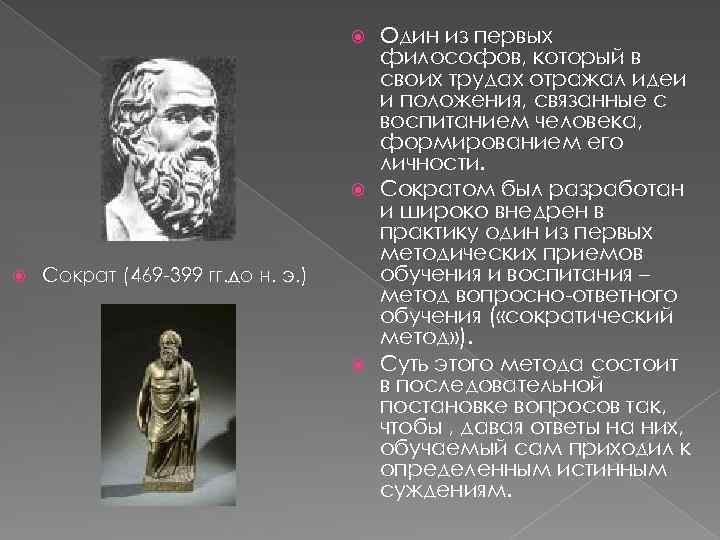 Сократ (469-399 гг.до н. э.)

Один из первых философов, который в своих трудах отражал идеи и положения, связанные с воспитанием человека, формированием его личности.

Сократом был разработан и широко внедрен в практику один из первых методических приемов обучения и воспитания – метод вопросно-ответного обучения («сократический метод»).

Суть этого метода состоит в последовательной постановке вопросов так, чтобы , давая ответы на них, обучаемый сам приходил к определенным истинным суждениям.